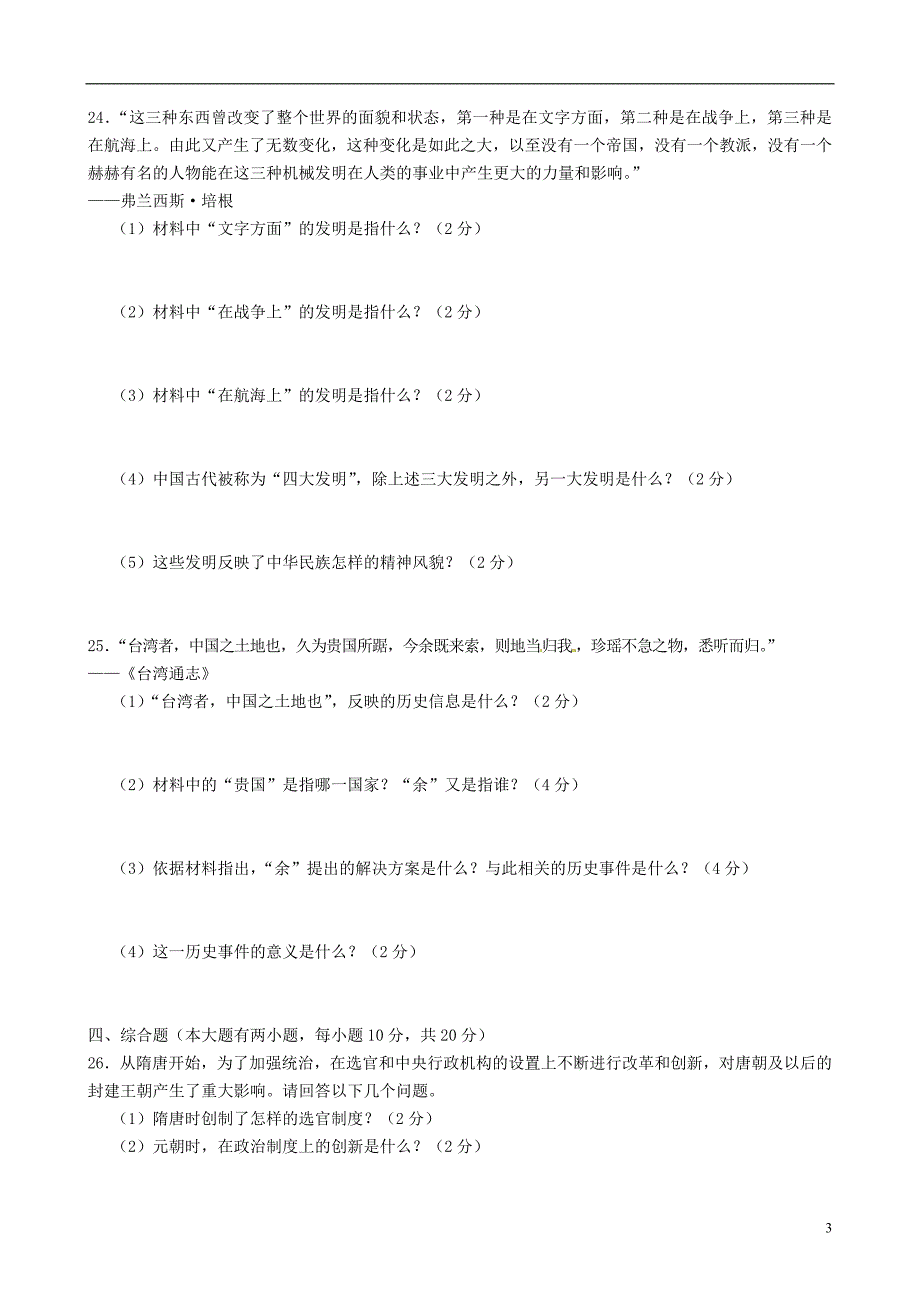 24．“这三种东西曾改变了整个世界的面貌和状态，第一种是在文字方面，第二种是在战争上，第三种是在航海上。由此又产生了无数变化，这种变化是如此之大，以至没有一个帝国，没有一个教派，没有一个赫赫有名的人物能在这三种机械发明在人类的事业中产生更大的力量和影响。”
——弗兰西斯·培根

（1）材料中“文字方面”的发明是指什么？（2 分）

（2）材料中“在战争上”的发明是指什么？（2 分）

（3）材料中“在航海上”的发明是指什么？（2 分）

（4）中国古代被称为“四大发明”，除上述三大发明之外，另一大发明是什么？（2 分）

（5）这些发明反映了中华民族怎样的精神风貌？（2 分）

25．“台湾者，中国之土地也，久为贵国所踞，今余既来索，则地当归我，珍瑶不急之物，悉听而归。”
——《台湾通志》

（1）“台湾者，中国之土地也”，反映的历史信息是什么？（2 分）

（2）材料中的“贵国”是指哪一国家？“余”又是指谁？（4 分）

（3）依据材料指出，“余”提出的解决方案是什么？与此相关的历史事件是什么？（4 分）

（4）这一历史事件的意义是什么？（2 分）

四、综合题（本大题有两小题，每小题 10 分，共 20 分）
26．从隋唐开始，为了加强统治，在选官和中央行政机构的设置上不断进行改革和创新，对唐朝及以后的封建王朝产生了重大影响。请回答以下几个问题。
（1）隋唐时创制了怎样的选官制度？（2 分）
（2）元朝时，在政治制度上的创新是什么？（2 分）

3